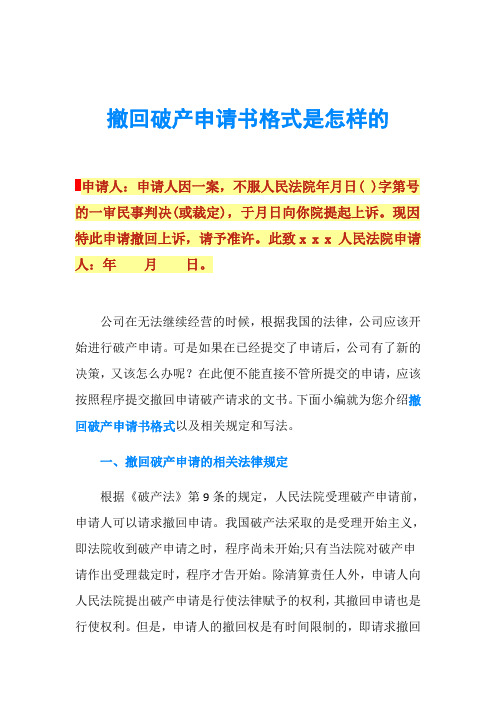 撤回破产申请书格式是怎样的

申请人：申请人因一案，不服人民法院年月日（ ）字第号的一审民事判决(或裁定)，于月日向你院提起上诉。现因特此申请撤回上诉，请予准许。此致 x x x 人民法院申请人：年　　月　　日。

公司在无法继续经营的时候，根据我国的法律，公司应该开始进行破产申请。可是如果在已经提交了申请后，公司有了新的决策，又该怎么办呢？在此便不能直接不管所提交的申请，应该按照程序提交撤回申请破产请求的文书。下面小编就为您介绍撤回破产申请书格式以及相关规定和写法。

一、撤回破产申请的相关法律规定

根据《破产法》第 9 条的规定，人民法院受理破产申请前，申请人可以请求撤回申请。我国破产法采取的是受理开始主义，即法院收到破产申请之时，程序尚未开始;只有当法院对破产申请作出受理裁定时，程序才告开始。除清算责任人外，申请人向人民法院提出破产申请是行使法律赋予的权利，其撤回申请也是行使权利。但是，申请人的撤回权是有时间限制的，即请求撤回